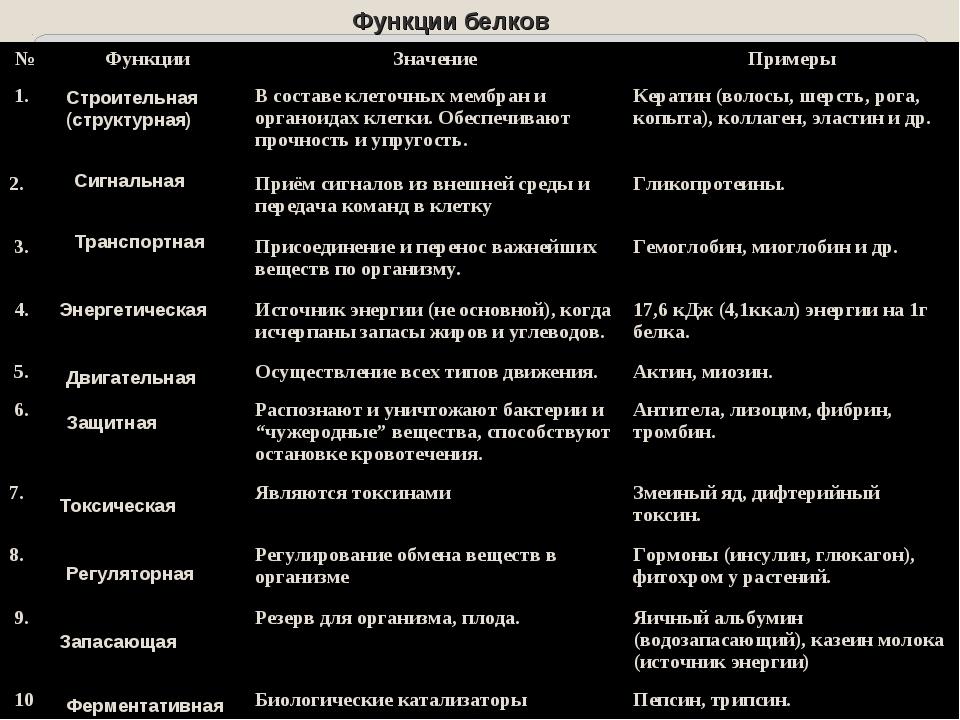 Функции белков

| № | Функции | Значение | Примеры |
|---|---|---|---|
| 1. | Строительная (структурная) | В составе клеточных мембран и органоидах клетки. Обеспечивают прочность и упругость. | Кератин (волосы, шерсть, рога, копыта), коллаген, эластин и др. |
| 2. | Сигнальная | Приём сигналов из внешней среды и передача команд в клетку | Гликопротеины. |
| 3. | Транспортная | Присоединение и перенос важнейших веществ по организму. | Гемоглобин, миоглобин и др. |
| 4. | Энергетическая | Источник энергии (не основной), когда исчерпаны запасы жиров и углеводов. | 17,6 кДж (4,1ккал) энергии на 1г белка. |
| 5. | Двигательная | Осуществление всех типов движения. | Актин, миозин. |
| 6. | Защитная | Распознают и уничтожают бактерии и “чужеродные” вещества, способствуют остановке кровотечения. | Антитела, лизоцим, фибрин, тромбин. |
| 7. | Токсическая | Являются токсинами | Змеиный яд, дифтерийный токсин. |
| 8. | Регуляторная | Регулирование обмена веществ в организме | Гормоны (инсулин, глюкагон), фитохром у растений. |
| 9. | Запасающая | Резерв для организма, плода. | Яичный альбумин (водозапасающий), казеин молока (источник энергии) |
| 10 | Ферментативная | Биологические катализаторы | Пепсин, трипсин. |